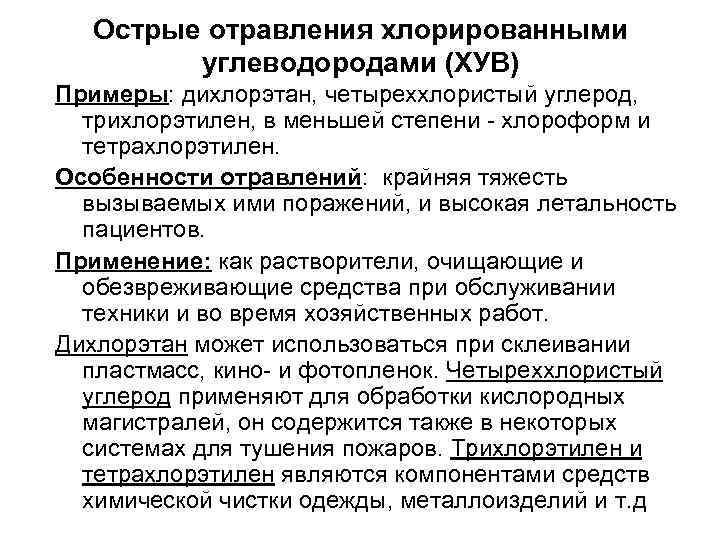 Острые отравления хлорированными углеводородами (ХУВ)

Примеры: дихлорэтан, четыреххлористый углерод, трихлорэтилен, в меньшей степени - хлороформ и тетрахлорэтилен.

Особенности отравлений: крайняя тяжесть вызываемых ими поражений, и высокая летальность пациентов.

Применение: как растворители, очищающие и обезвреживающие средства при обслуживании техники и во время хозяйственных работ.

Дихлорэтан может использоваться при склеивании пластмасс, кино- и фотопленок. Четыреххлористый углерод применяют для обработки кислородных магистралей, он содержится также в некоторых системах для тушения пожаров. Трихлорэтилен и тетрахлорэтилен являются компонентами средств химической чистки одежды, металлоизделий и т.д